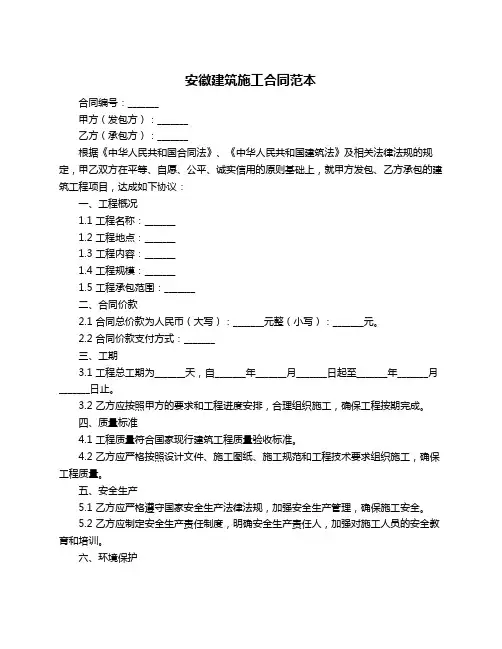 安徽建筑施工合同范本

合同编号：______

甲方（发包方）：______

乙方（承包方）：______

根据《中华人民共和国合同法》、《中华人民共和国建筑法》及相关法律法规的规定，甲乙双方在平等、自愿、公平、诚实信用的原则基础上，就甲方发包、乙方承包的建筑工程项目，达成如下协议：

一、工程概况

1.1 工程名称：______

1.2 工程地点：______

1.3 工程内容：______

1.4 工程规模：______

1.5 工程承包范围：______

二、合同价款

2.1 合同总价款为人民币（大写）：______元整（小写）：______元。

2.2 合同价款支付方式：______

三、工期

3.1 工程总工期为______天，自______年______月______日起至______年______月______日止。

3.2 乙方应按照甲方的要求和工程进度安排，合理组织施工，确保工程按期完成。

四、质量标准

4.1 工程质量符合国家现行建筑工程质量验收标准。

4.2 乙方应严格按照设计文件、施工图纸、施工规范和工程技术要求组织施工，确保工程质量。

五、安全生产

5.1 乙方应严格遵守国家安全生产法律法规，加强安全生产管理，确保施工安全。

5.2 乙方应制定安全生产责任制度，明确安全生产责任人，加强对施工人员的安全教育和培训。

六、环境保护